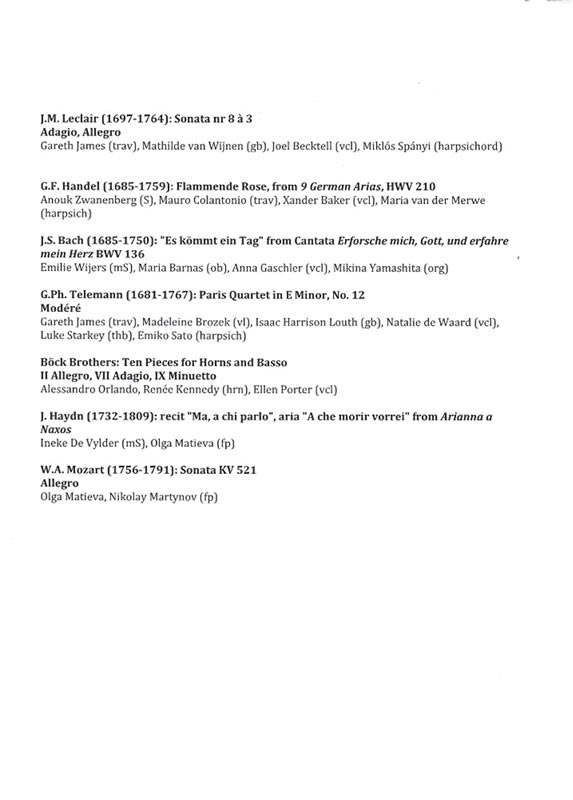 J.M. Leclair (1697-1764): Sonata nr 8 à 3
Adagio, Allegro
Gareth James (trav), Mathilde van Wijnen (gb), Joel Becktell (vcl), Miklós Spányi (harpsichord)

G.F. Handel (1685-1759): Flammende Rose, from 9 German Arias, HWV 210
Anouk Zwanenberg (S), Mauro Colantonio (trav), Xander Baker (vcl), Maria van der Merwe (harpsich)

J.S. Bach (1685-1750): "Es kömmt ein Tag" from Cantata Erforsche mich, Gott, und erfahre mein Herz BWV 136
Emilie Wijers (mS), Maria Barnas (ob), Anna Gaschler (vcl), Mikina Yamashita (org)

G.Ph. Telemann (1681-1767): Paris Quartet in E Minor, No. 12
Modéré
Gareth James (trav), Madeleine Brozek (vl), Isaac Harrison Louth (gb), Natalie de Waard (vcl), Luke Starkey (thb), Emiko Sato (harpsich)

Böck Brothers: Ten Pieces for Horns and Basso
II Allegro, VII Adagio, IX Minuetto
Alessandro Orlando, Renée Kennedy (hrn), Ellen Porter (vcl)

J. Haydn (1732-1809): recit "Ma, a chi parlo", aria "A che morir vorrei" from Arianna a Naxos
Ineke De Vylder (mS), Olga Matieva (fp)

W.A. Mozart (1756-1791): Sonata KV 521
Allegro
Olga Matieva, Nikolay Martynov (fp)